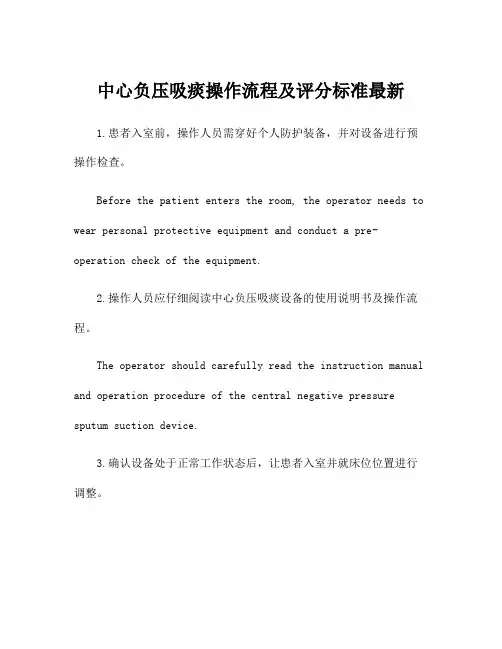 中心负压吸痰操作流程及评分标准最新

1.患者入室前，操作人员需穿好个人防护装备，并对设备进行预操作检查。

Before the patient enters the room, the operator needs to wear personal protective equipment and conduct a pre-operation check of the equipment.

2.操作人员应仔细阅读中心负压吸痰设备的使用说明书及操作流程。

The operator should carefully read the instruction manual and operation procedure of the central negative pressure sputum suction device.

3.确认设备处于正常工作状态后，让患者入室并就床位位置进行调整。